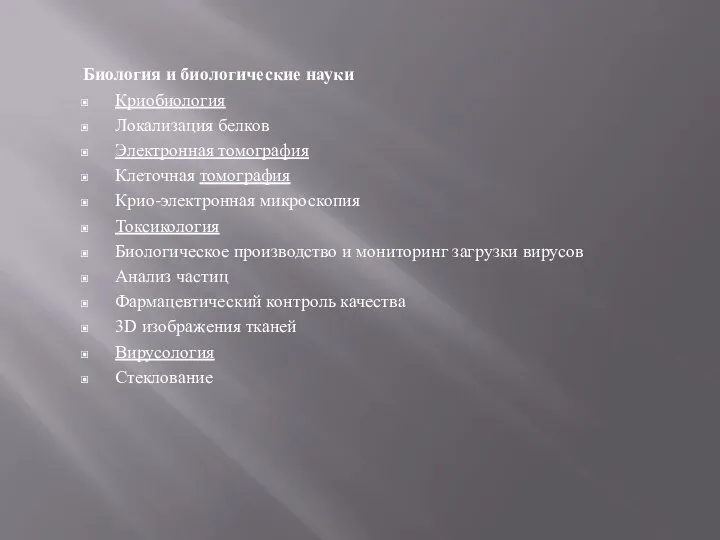 Биология и биологические науки

Криобиология
Локализация белков
Электронная томография
Клеточная томография
Крио-электронная микроскопия
Токсикология
Биологическое производство и мониторинг загрузки вирусов
Анализ частиц
Фармацевтический контроль качества
3D изображения тканей
Вирусология
Стеклование